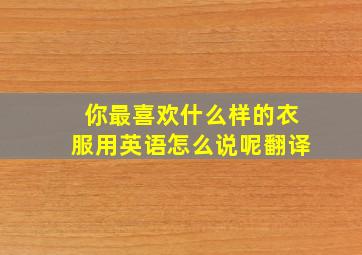 你最喜欢什么样的衣服用英语怎么说呢翻译